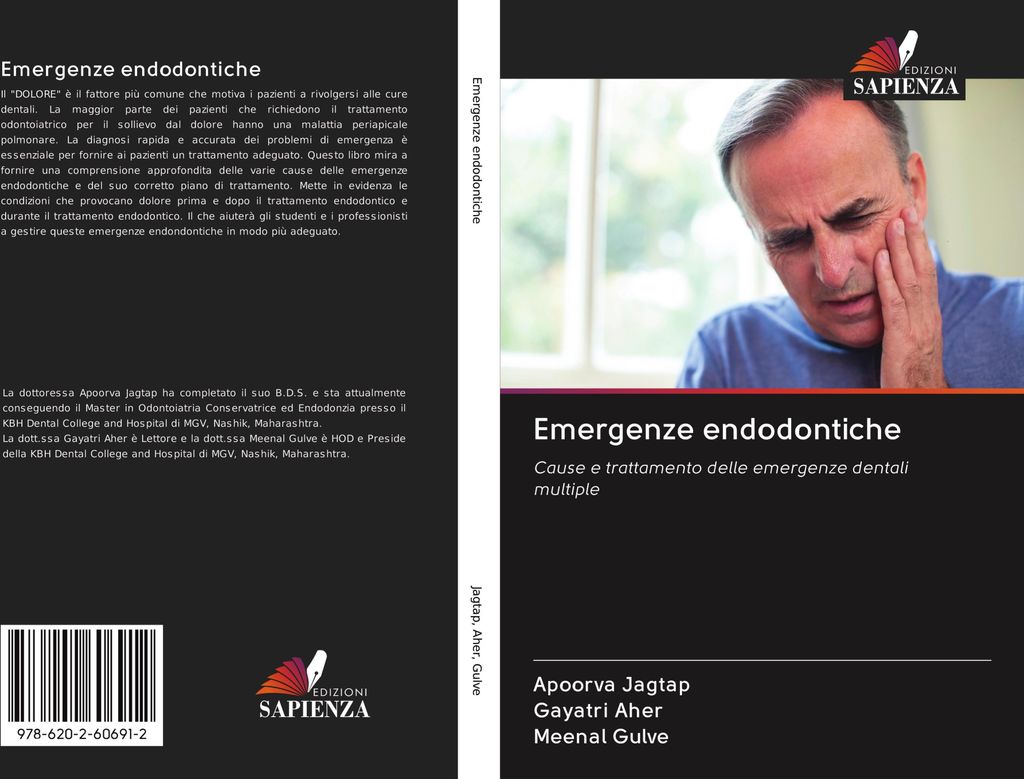 Emergenze endodontiche

Il "DOLORE" è il fattore più comune che motiva i pazienti a rivolgersi alle cure dentali. La maggior parte dei pazienti che richiedono il trattamento odontoiatrico per il sollievo dal dolore hanno una malattia periapicale polmonare. La diagnosi rapida e accurata dei problemi di emergenza è essenziale per fornire ai pazienti un trattamento adeguato. Questo libro mira a fornire una comprensione approfondita delle varie cause delle emergenze endodontiche e del suo corretto piano di trattamento. Mette in evidenza le condizioni che provocano dolore prima e dopo il trattamento endodontico e durante il trattamento endodontico. Il che aiuterà gli studenti e i professionisti a gestire queste emergenze endondontiche in modo più adeguato.

La dottoressa Apoorva Jagtap ha completato il suo B.D.S. e sta attualmente conseguendo il Master in Odontoiatria Conservatrice ed Endodonzia presso il KBH Dental College and Hospital di MGV, Nashik, Maharashtra.
La dott.ssa Gayatri Aher è Lettore e la dott.ssa Meenal Gulve è HOD e Preside della KBH Dental College and Hospital di MGV, Nashik, Maharashtra.

978-620-2-60691-2

EDIZIONI
SAPIENZA

Emergenze endodontiche

Jagtap, Aher, Gulve

EDIZIONI
SAPIENZA

Emergenze endodontiche

Cause e trattamento delle emergenze dentali multiple

Apoorva Jagtap
Gayatri Aher
Meenal Gulve